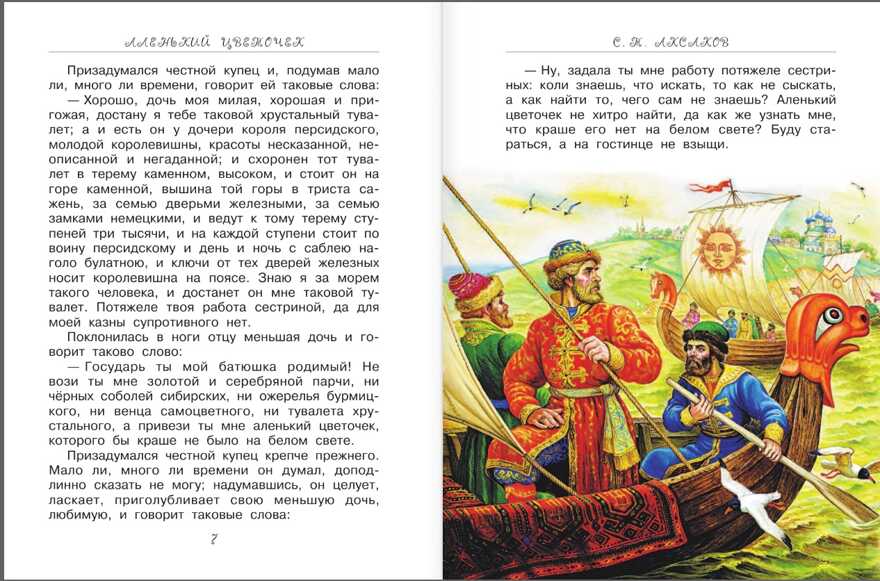 АЛЕНЬКИЙ ЦВЕТОЧЕК

Призадумался честной купец и, подумав мало ли, много ли времени, говорит ей таковые слова:

— Хорошо, дочь моя милая, хорошая и пригожая, достану я тебе таковой хрустальный тувалет; а и есть он у дочери короля персидского, молодой королевишны, красоты несказанной, неописанной и негаданной; и схоронен тот тувалет в терему каменном, высоком, и стоит он на горе каменной, вышина той горы в триста сажень, за семью дверьми железными, за семью замками немецкими, и ведут к тому терему ступеней три тысячи, и на каждой ступени стоит по воину персидскому и день и ночь с саблею наголо булатною, и ключи от тех дверей железных носит королевишна на поясе. Знаю я за морем такого человека, и достанет он мне таковой тувалет. Потяжеле твоя работа сестриной, да для моей казны супротивного нет.

Поклонилась в ноги отцу меньшая дочь и говорит таково слово:

— Государь ты мой батюшка родимый! Не вози ты мне золотой и серебряной парчи, ни чёрных соболей сибирских, ни ожерелья бурмицкого, ни венца самоцветного, ни тувалета хрустального, а привези ты мне аленький цветочек, которого бы краше не было на белом свете.

Призадумался честной купец крепче прежнего. Мало ли, много ли времени он думал, доподлинно сказать не могу; надумавшись, он целует, ласкает, приголубливает свою меньшую дочь, любимую, и говорит таковые слова:

7

С. Т. АКСАКОВ

— Ну, задала ты мне работу потяжеле сестриных: коли знаешь, что искать, то как не сыскать, а как найти то, чего сам не знаешь? Аленький цветочек не хитро найти, да как же узнать мне, что краше его нет на белом свете? Буду стараться, а на гостинце не взыщи.